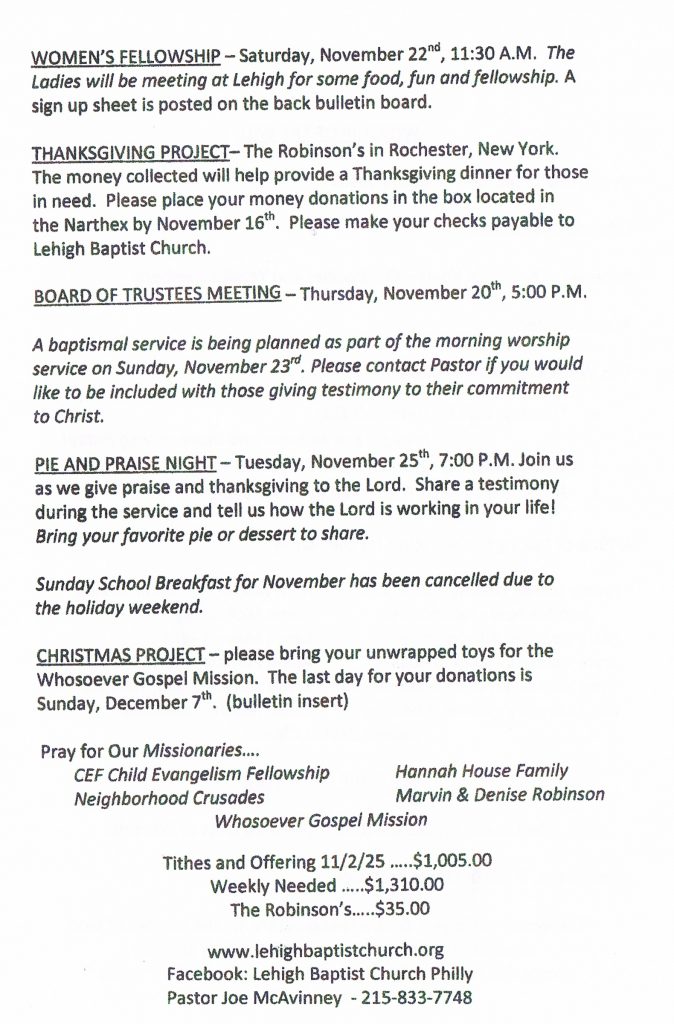 WOMEN'S FELLOWSHIP – Saturday, November 22nd, 11:30 A.M. The Ladies will be meeting at Lehigh for some food, fun and fellowship. A sign up sheet is posted on the back bulletin board.

THANKSGIVING PROJECT– The Robinson's in Rochester, New York. The money collected will help provide a Thanksgiving dinner for those in need. Please place your money donations in the box located in the Narthex by November 16th. Please make your checks payable to Lehigh Baptist Church.

BOARD OF TRUSTEES MEETING – Thursday, November 20th, 5:00 P.M.

A baptismal service is being planned as part of the morning worship service on Sunday, November 23rd. Please contact Pastor if you would like to be included with those giving testimony to their commitment to Christ.

PIE AND PRAISE NIGHT – Tuesday, November 25th, 7:00 P.M. Join us as we give praise and thanksgiving to the Lord. Share a testimony during the service and tell us how the Lord is working in your life! Bring your favorite pie or dessert to share.

Sunday School Breakfast for November has been cancelled due to the holiday weekend.

CHRISTMAS PROJECT – please bring your unwrapped toys for the Whosoever Gospel Mission. The last day for your donations is Sunday, December 7th. (bulletin insert)

Pray for Our Missionaries....
CEF Child Evangelism Fellowship
Neighborhood Crusades
Hannah House Family
Marvin & Denise Robinson
Whosoever Gospel Mission

Tithes and Offering 11/2/25 .....$1,005.00
Weekly Needed .....$1,310.00
The Robinson's.....$35.00

www.lehighbaptistchurch.org
Facebook: Lehigh Baptist Church Philly
Pastor Joe McAvinney - 215-833-7748